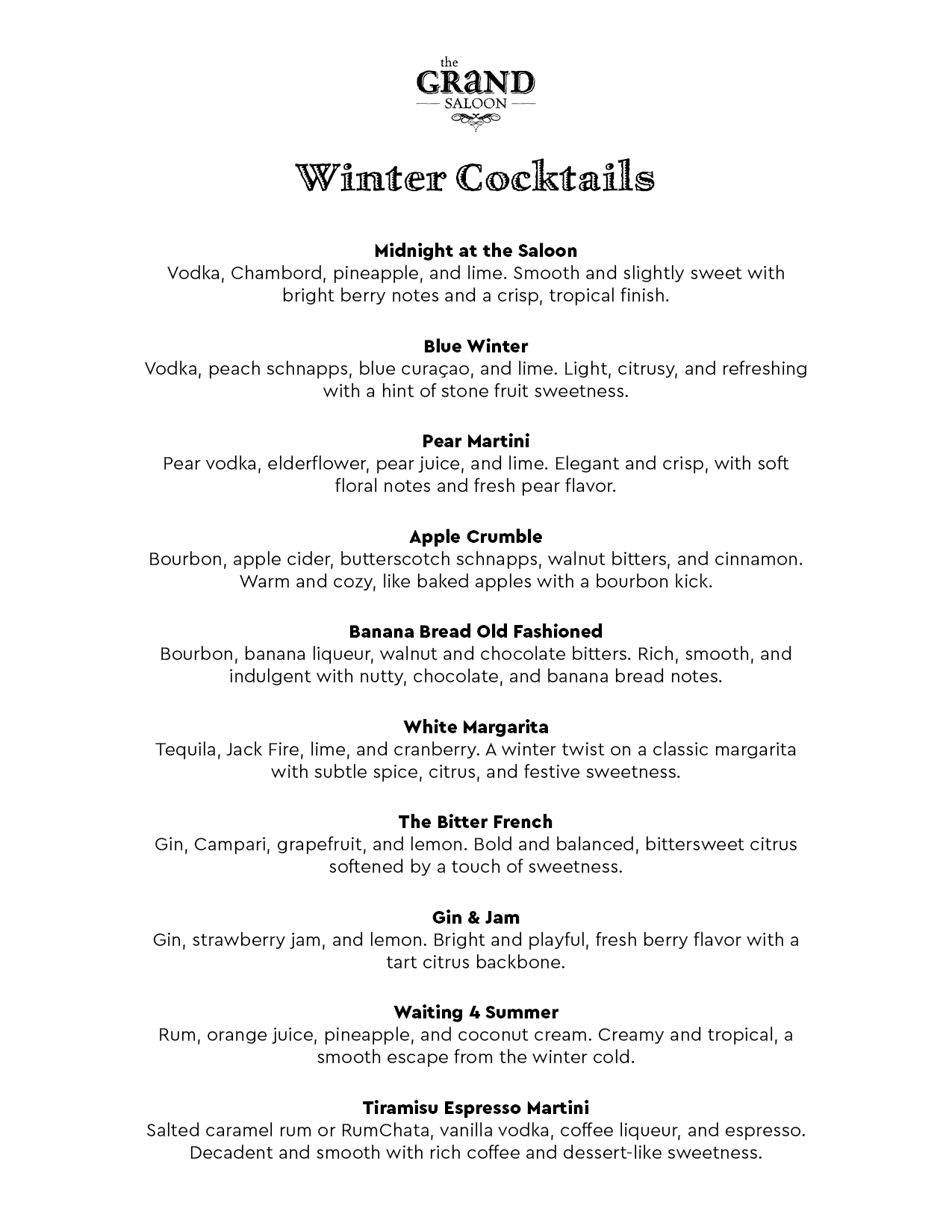 the
GRAND
SALOON

Winter Cocktails

Midnight at the Saloon
Vodka, Chambord, pineapple, and lime. Smooth and slightly sweet with bright berry notes and a crisp, tropical finish.

Blue Winter
Vodka, peach schnapps, blue curaçao, and lime. Light, citrusy, and refreshing with a hint of stone fruit sweetness.

Pear Martini
Pear vodka, elderflower, pear juice, and lime. Elegant and crisp, with soft floral notes and fresh pear flavor.

Apple Crumble
Bourbon, apple cider, butterscotch schnapps, walnut bitters, and cinnamon. Warm and cozy, like baked apples with a bourbon kick.

Banana Bread Old Fashioned
Bourbon, banana liqueur, walnut and chocolate bitters. Rich, smooth, and indulgent with nutty, chocolate, and banana bread notes.

White Margarita
Tequila, Jack Fire, lime, and cranberry. A winter twist on a classic margarita with subtle spice, citrus, and festive sweetness.

The Bitter French
Gin, Campari, grapefruit, and lemon. Bold and balanced, bittersweet citrus softened by a touch of sweetness.

Gin & Jam
Gin, strawberry jam, and lemon. Bright and playful, fresh berry flavor with a tart citrus backbone.

Waiting 4 Summer
Rum, orange juice, pineapple, and coconut cream. Creamy and tropical, a smooth escape from the winter cold.

Tiramisu Espresso Martini
Salted caramel rum or RumChata, vanilla vodka, coffee liqueur, and espresso. Decadent and smooth with rich coffee and dessert-like sweetness.